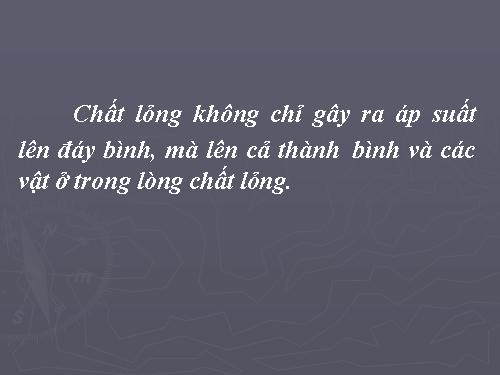 Chất lỏng không chỉ gây ra áp suất lên đáy bình, mà lên cả thành bình và các vật ở trong lòng chất lỏng.